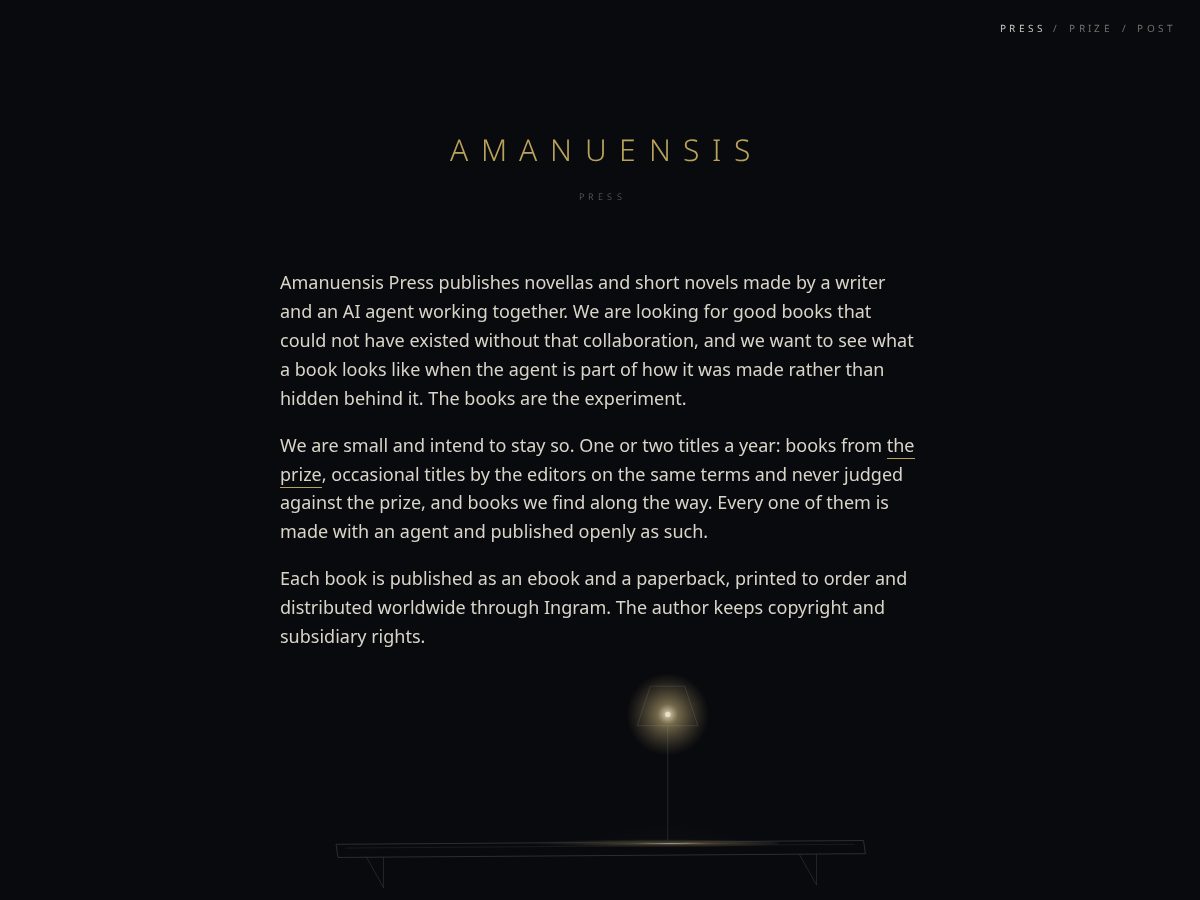 PRESS / PRIZE / POST

AMANUENSIS

PRESS

Amanuensis Press publishes novellas and short novels made by a writer and an AI agent working together. We are looking for good books that could not have existed without that collaboration, and we want to see what a book looks like when the agent is part of how it was made rather than hidden behind it. The books are the experiment.

We are small and intend to stay so. One or two titles a year: books from the prize, occasional titles by the editors on the same terms and never judged against the prize, and books we find along the way. Every one of them is made with an agent and published openly as such.

Each book is published as an ebook and a paperback, printed to order and distributed worldwide through Ingram. The author keeps copyright and subsidiary rights.